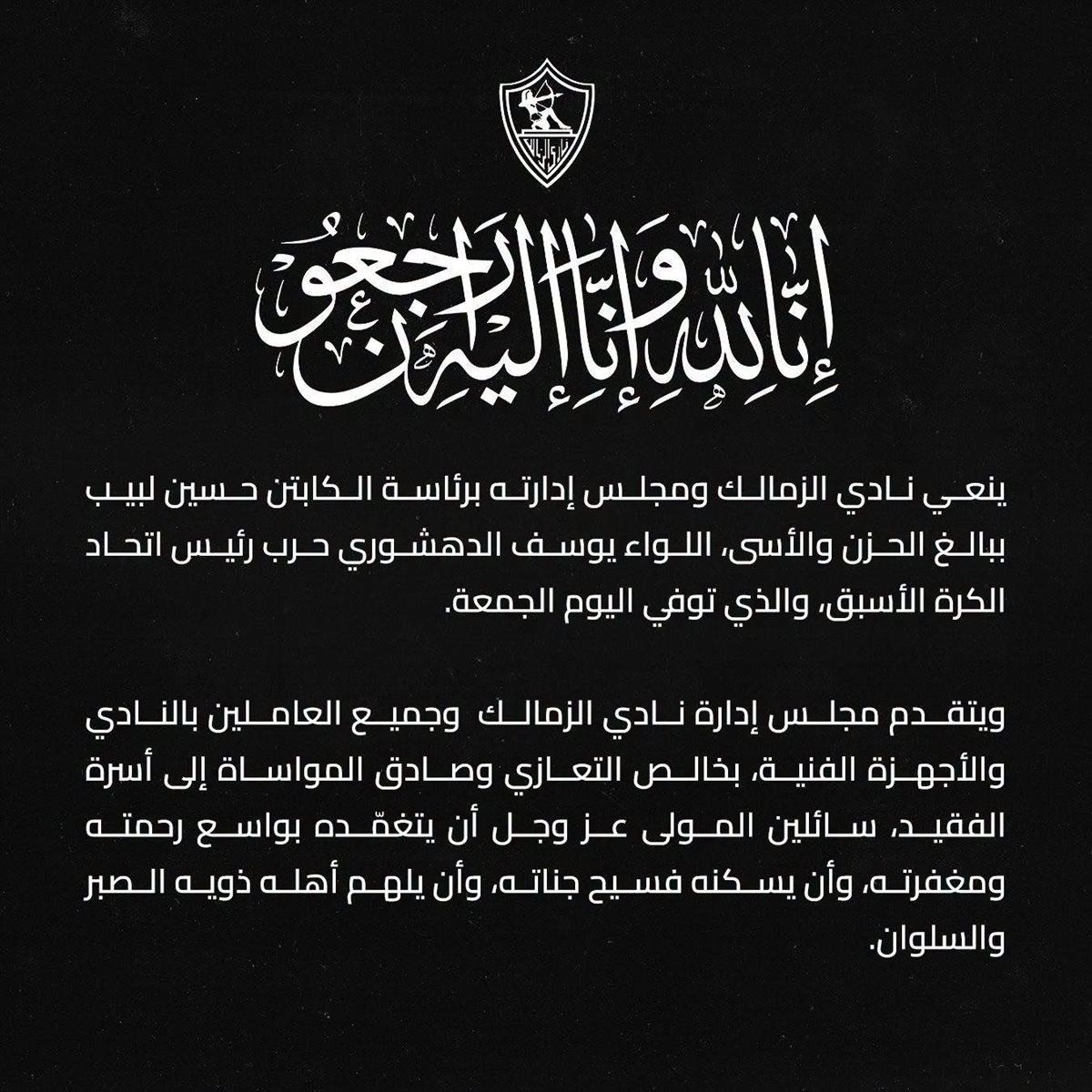 إِنَّا لِلَّهِ وَإِنَّا إِلَيْهِ رَاجِعُونَ

ينعي نادي الزمالك ومجلس إدارته برئاسة الكابتن حسين لبيب ببالغ الحزن والأسى، اللواء يوسف الدهشوري حرب رئيس اتحاد الكرة الأسبق، والذي توفي اليوم الجمعة.

ويتقدم مجلس إدارة نادي الزمالك وجميع العاملين بالنادي والأجهزة الفنية، بخالص التعازي وصادق المواساة إلى أسرة الفقيد، سائلين المولى عز وجل أن يتغمّده بواسع رحمته ومغفرته، وأن يسكنه فسيح جناته، وأن يلهم أهله ذويه الصبر والسلوان.